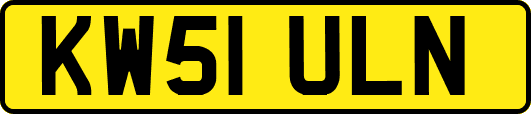 KW51 ULN